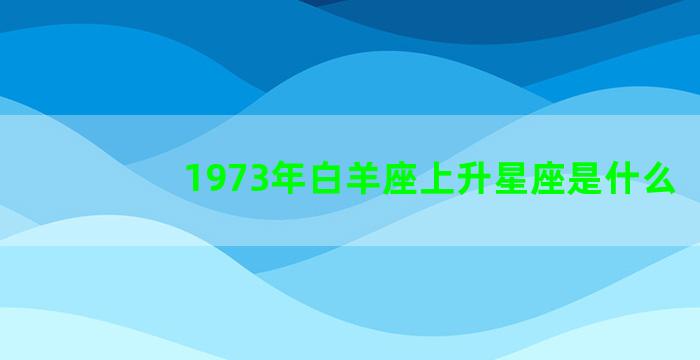 1973年白羊座上升星座是什么